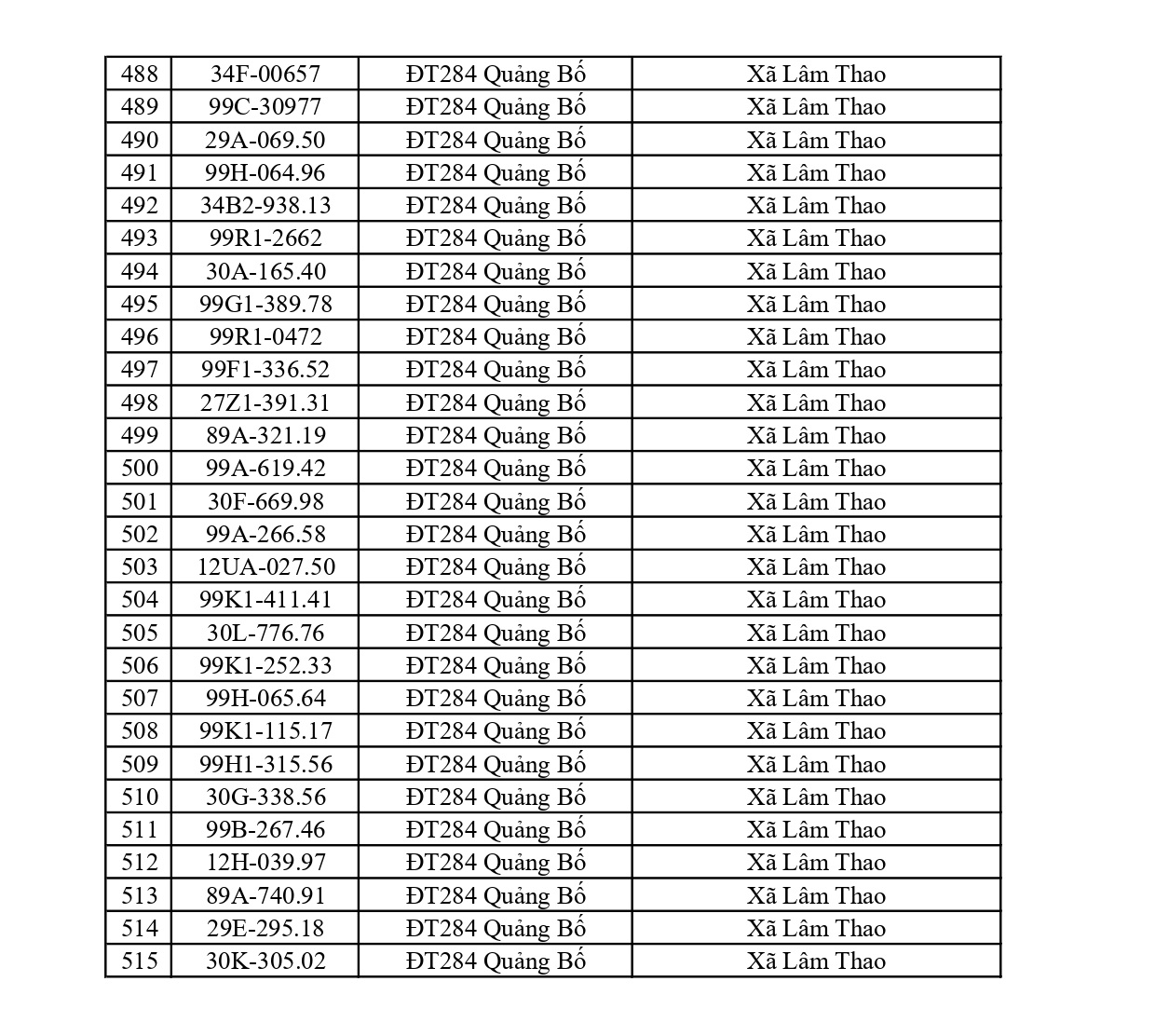 | 488 | 34F-00657 | ĐT284 Quảng Bố | Xã Lâm Thao |
|---|---|---|---|
| 489 | 99C-30977 | ĐT284 Quảng Bố | Xã Lâm Thao |
| 490 | 29A-069.50 | ĐT284 Quảng Bố | Xã Lâm Thao |
| 491 | 99H-064.96 | ĐT284 Quảng Bố | Xã Lâm Thao |
| 492 | 34B2-938.13 | ĐT284 Quảng Bố | Xã Lâm Thao |
| 493 | 99R1-2662 | ĐT284 Quảng Bố | Xã Lâm Thao |
| 494 | 30A-165.40 | ĐT284 Quảng Bố | Xã Lâm Thao |
| 495 | 99G1-389.78 | ĐT284 Quảng Bố | Xã Lâm Thao |
| 496 | 99R1-0472 | ĐT284 Quảng Bố | Xã Lâm Thao |
| 497 | 99F1-336.52 | ĐT284 Quảng Bố | Xã Lâm Thao |
| 498 | 27Z1-391.31 | ĐT284 Quảng Bố | Xã Lâm Thao |
| 499 | 89A-321.19 | ĐT284 Quảng Bố | Xã Lâm Thao |
| 500 | 99A-619.42 | ĐT284 Quảng Bố | Xã Lâm Thao |
| 501 | 30F-669.98 | ĐT284 Quảng Bố | Xã Lâm Thao |
| 502 | 99A-266.58 | ĐT284 Quảng Bố | Xã Lâm Thao |
| 503 | 12UA-027.50 | ĐT284 Quảng Bố | Xã Lâm Thao |
| 504 | 99K1-411.41 | ĐT284 Quảng Bố | Xã Lâm Thao |
| 505 | 30L-776.76 | ĐT284 Quảng Bố | Xã Lâm Thao |
| 506 | 99K1-252.33 | ĐT284 Quảng Bố | Xã Lâm Thao |
| 507 | 99H-065.64 | ĐT284 Quảng Bố | Xã Lâm Thao |
| 508 | 99K1-115.17 | ĐT284 Quảng Bố | Xã Lâm Thao |
| 509 | 99H1-315.56 | ĐT284 Quảng Bố | Xã Lâm Thao |
| 510 | 30G-338.56 | ĐT284 Quảng Bố | Xã Lâm Thao |
| 511 | 99B-267.46 | ĐT284 Quảng Bố | Xã Lâm Thao |
| 512 | 12H-039.97 | ĐT284 Quảng Bố | Xã Lâm Thao |
| 513 | 89A-740.91 | ĐT284 Quảng Bố | Xã Lâm Thao |
| 514 | 29E-295.18 | ĐT284 Quảng Bố | Xã Lâm Thao |
| 515 | 30K-305.02 | ĐT284 Quảng Bố | Xã Lâm Thao |